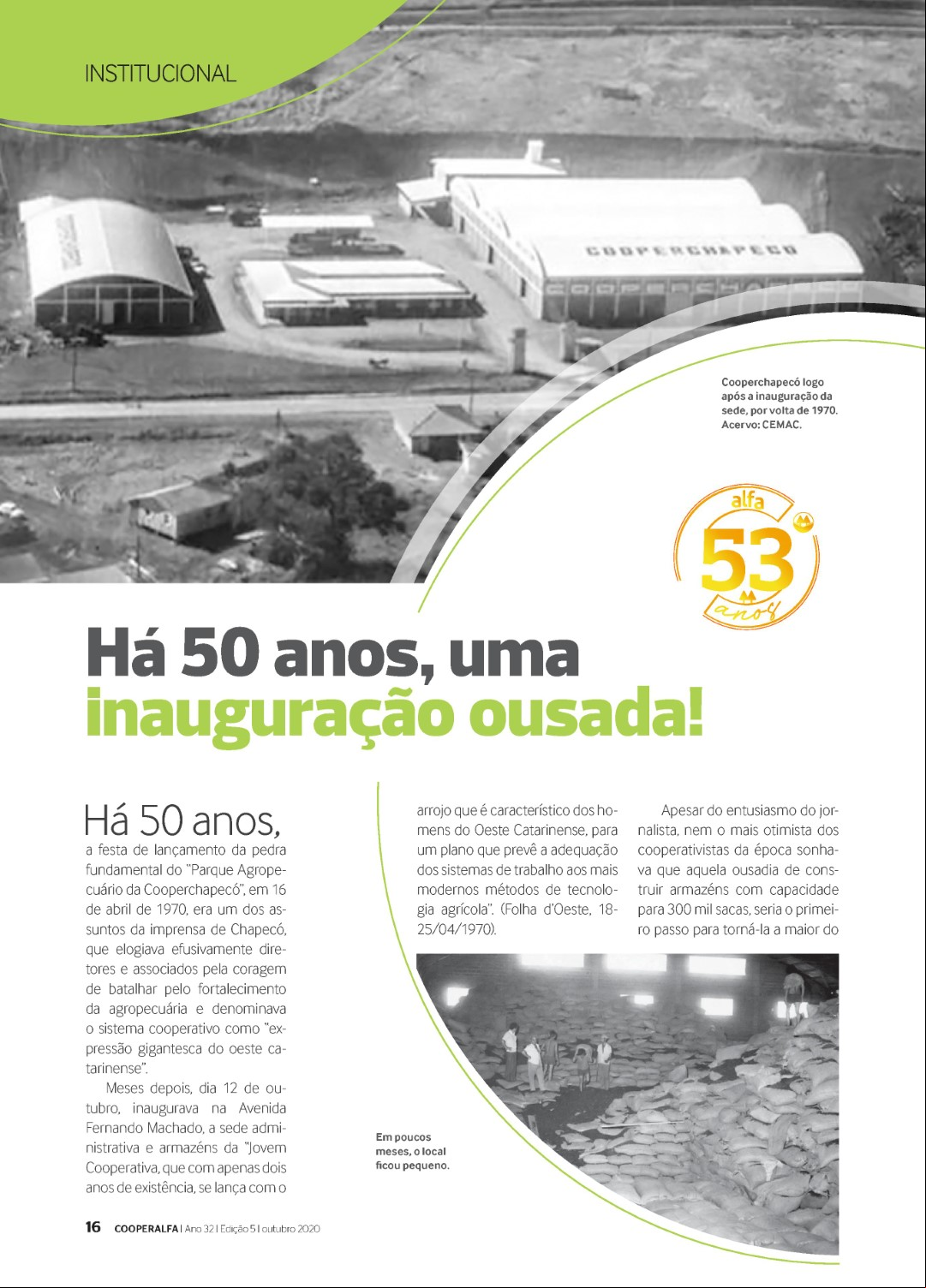 INSTITUCIONAL

COOPERCHAPECO

Cooperchapecó logo após a inauguração da sede, por volta de 1970. Acervo: CEMAC.

alfa 53 anos

Há 50 anos, uma inauguração ousada!

Há 50 anos, a festa de lançamento da pedra fundamental do "Parque Agropecuário da Cooperchapecó", em 16 de abril de 1970, era um dos assuntos da imprensa de Chapecó, que elogiava efusivamente diretores e associados pela coragem de batalhar pelo fortalecimento da agropecuária e denominava o sistema cooperativo como "expressão gigantesca do oeste catarinense".

Meses depois, dia 12 de outubro, inaugurava na Avenida Fernando Machado, a sede administrativa e armazéns da "Jovem Cooperativa, que com apenas dois anos de existência, se lança com o arrojo que é característico dos homens do Oeste Catarinense, para um plano que prevê a adequação dos sistemas de trabalho aos mais modernos métodos de tecnologia agrícola". (Folha d'Oeste, 18-25/04/1970).

Apesar do entusiasmo do jornalista, nem o mais otimista dos cooperativistas da época sonhava que aquela ousadia de construir armazéns com capacidade para 300 mil sacas, seria o primeiro passo para torná-la a maior do

Em poucos meses, o local ficou pequeno.

16 COOPERALFA | Ano 32 | Edição 5 | outubro 2020